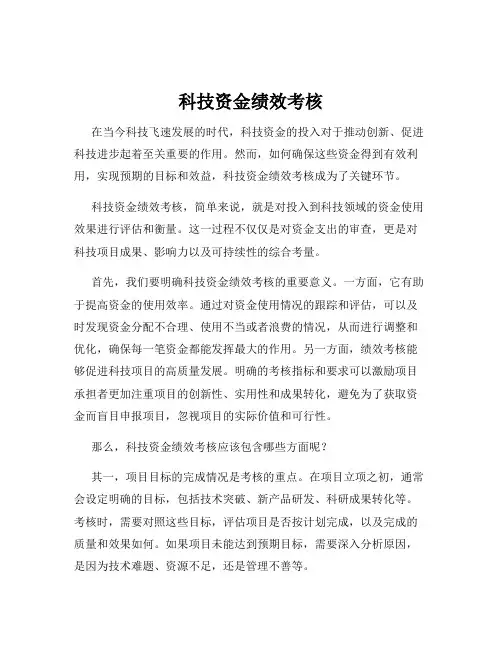 科技资金绩效考核

在当今科技飞速发展的时代，科技资金的投入对于推动创新、促进科技进步起着至关重要的作用。然而，如何确保这些资金得到有效利用，实现预期的目标和效益，科技资金绩效考核成为了关键环节。

科技资金绩效考核，简单来说，就是对投入到科技领域的资金使用效果进行评估和衡量。这一过程不仅仅是对资金支出的审查，更是对科技项目成果、影响力以及可持续性的综合考量。

首先，我们要明确科技资金绩效考核的重要意义。一方面，它有助于提高资金的使用效率。通过对资金使用情况的跟踪和评估，可以及时发现资金分配不合理、使用不当或者浪费的情况，从而进行调整和优化，确保每一笔资金都能发挥最大的作用。另一方面，绩效考核能够促进科技项目的高质量发展。明确的考核指标和要求可以激励项目承担者更加注重项目的创新性、实用性和成果转化，避免为了获取资金而盲目申报项目，忽视项目的实际价值和可行性。

那么，科技资金绩效考核应该包含哪些方面呢？

其一，项目目标的完成情况是考核的重点。在项目立项之初，通常会设定明确的目标，包括技术突破、新产品研发、科研成果转化等。考核时，需要对照这些目标，评估项目是否按计划完成，以及完成的质量和效果如何。如果项目未能达到预期目标，需要深入分析原因，是因为技术难题、资源不足，还是管理不善等。